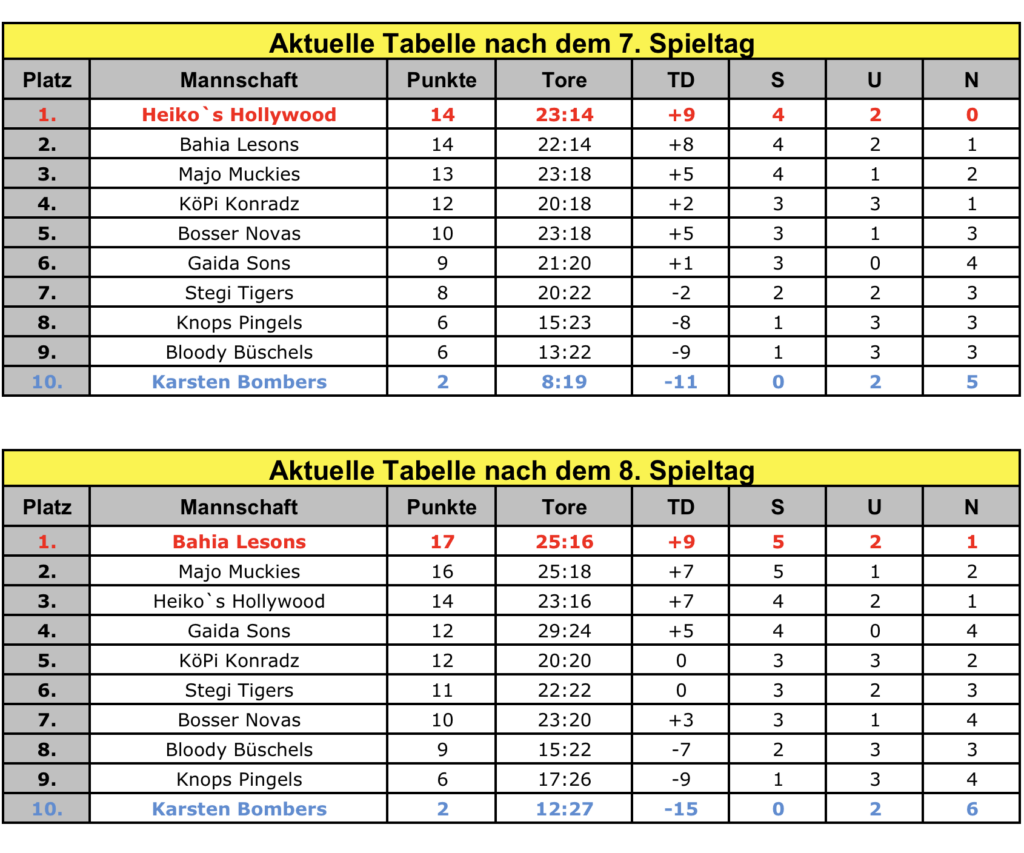 Aktuelle Tabelle nach dem 7. Spieltag

| Platz | Mannschaft | Punkte | Tore | TD | S | U | N |
|---|---|---|---|---|---|---|---|
| 1. | Heiko`s Hollywood | 14 | 23:14 | +9 | 4 | 2 | 0 |
| 2. | Bahia Lesons | 14 | 22:14 | +8 | 4 | 2 | 1 |
| 3. | Majo Muckies | 13 | 23:18 | +5 | 4 | 1 | 2 |
| 4. | KöPi Konradz | 12 | 20:18 | +2 | 3 | 3 | 1 |
| 5. | Bosser Novas | 10 | 23:18 | +5 | 3 | 1 | 3 |
| 6. | Gaida Sons | 9 | 21:20 | +1 | 3 | 0 | 4 |
| 7. | Stegi Tigers | 8 | 20:22 | -2 | 2 | 2 | 3 |
| 8. | Knops Pingels | 6 | 15:23 | -8 | 1 | 3 | 3 |
| 9. | Bloody Büschels | 6 | 13:22 | -9 | 1 | 3 | 3 |
| 10. | Karsten Bombers | 2 | 8:19 | -11 | 0 | 2 | 5 |

Aktuelle Tabelle nach dem 8. Spieltag

| Platz | Mannschaft | Punkte | Tore | TD | S | U | N |
|---|---|---|---|---|---|---|---|
| 1. | Bahia Lesons | 17 | 25:16 | +9 | 5 | 2 | 1 |
| 2. | Majo Muckies | 16 | 25:18 | +7 | 5 | 1 | 2 |
| 3. | Heiko`s Hollywood | 14 | 23:16 | +7 | 4 | 2 | 1 |
| 4. | Gaida Sons | 12 | 29:24 | +5 | 4 | 0 | 4 |
| 5. | KöPi Konradz | 12 | 20:20 | 0 | 3 | 3 | 2 |
| 6. | Stegi Tigers | 11 | 22:22 | 0 | 3 | 2 | 3 |
| 7. | Bosser Novas | 10 | 23:20 | +3 | 3 | 1 | 4 |
| 8. | Bloody Büschels | 9 | 15:22 | -7 | 2 | 3 | 3 |
| 9. | Knops Pingels | 6 | 17:26 | -9 | 1 | 3 | 4 |
| 10. | Karsten Bombers | 2 | 12:27 | -15 | 0 | 2 | 6 |